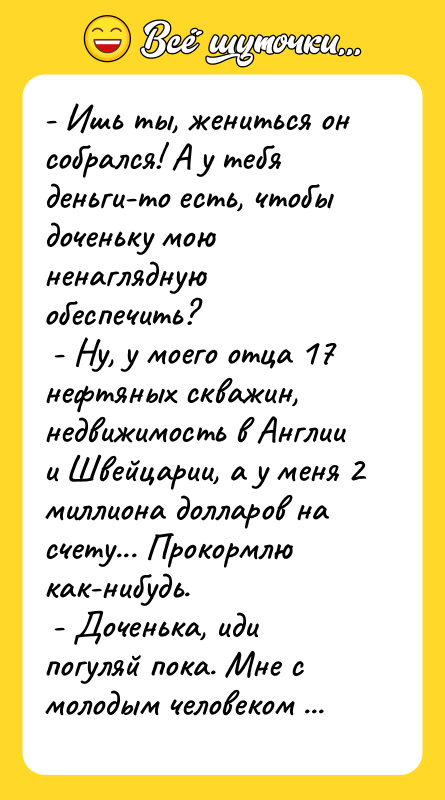 Всё шуточки...

- Ишь ты, жениться он собрался! А у тебя деньги-то есть, чтобы доченьку мою ненаглядную обеспечить?

- Ну, у моего отца 17 нефтяных скважин, недвижимость в Англии и Швейцарии, а у меня 2 миллиона долларов на счету... Прокормлю как-нибудь.

- Доченька, иди погуляй пока. Мне с молодым человеком ...